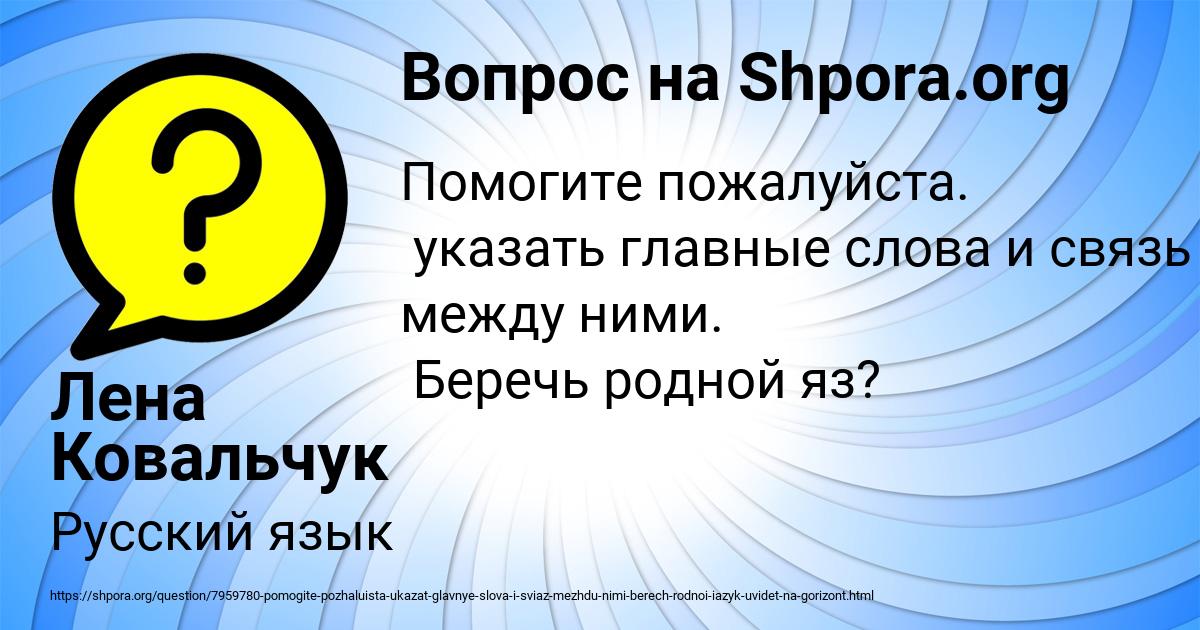 Вопрос на Shpora.org

Помогите пожалуйста. указать главные слова и связь между ними. Беречь родной яз?

Лена Ковальчук

Русский язык

https://shpora.org/question/7959780-pomogite-pozhaluista-ukazat-glavnye-slova-i-sviaz-mezhdu-nimi-berech-rodnoi-iazyk-uvidet-na-gorizont.html